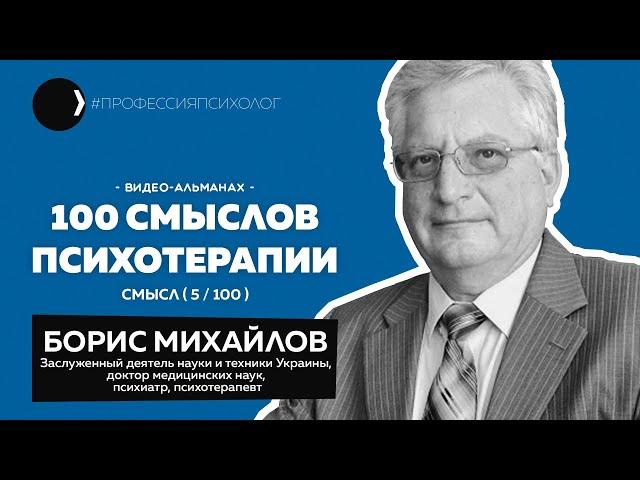 #ПРОФЕССИЯПСИХОЛОГ

- ВИДЕО-АЛЬМАНАХ -

100 СМЫСЛОВ ПСИХОТЕРАПИИ

СМЫСЛ ( 5 / 100 )

БОРИС МИХАЙЛОВ

Заслуженный деятель науки и техники Украины, доктор медицинских наук, психиатр, психотерапевт